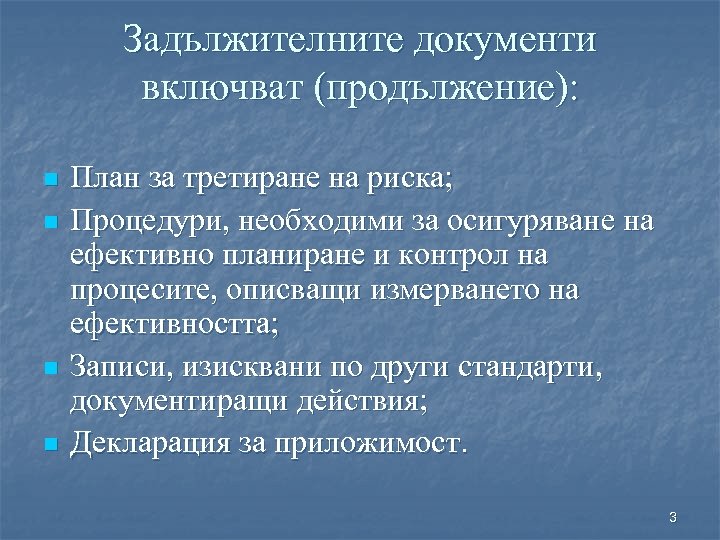 Задължителните документи включват (продължение):

- План за третиране на риска;
- Процедури, необходими за осигуряване на ефективно планиране и контрол на процесите, описващи измерването на ефективността;
- Записи, изисквани по други стандарти, документиращи действия;
- Декларация за приложимост.

3